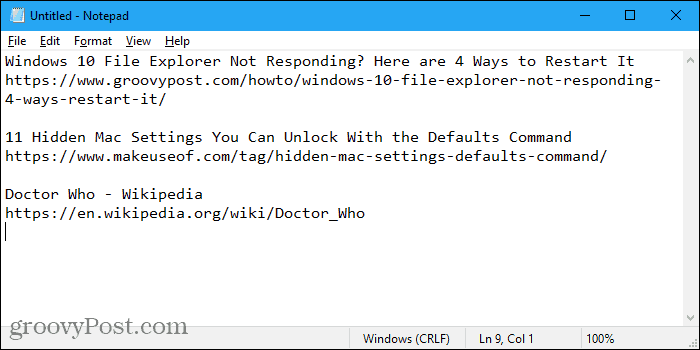 Untitled - Notepad

File Edit Format View Help

Windows 10 File Explorer Not Responding? Here are 4 Ways to Restart It
https://www.groovypost.com/howto/windows-10-file-explorer-not-responding-4-ways-restart-it/

11 Hidden Mac Settings You Can Unlock With the Defaults Command
https://www.makeuseof.com/tag/hidden-mac-settings-defaults-command/

Doctor Who - Wikipedia
https://en.wikipedia.org/wiki/Doctor_Who

groovyPost.com

Windows (CRLF) Ln 9, Col 1 100%